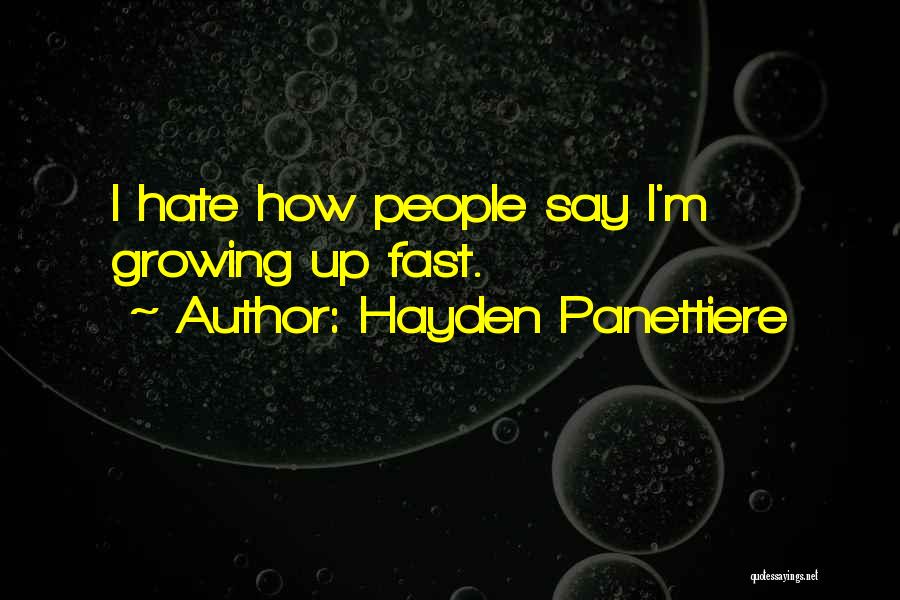 I hate how people say I'm growing up fast.
~ Author: Hayden Panettiere

quotessayings.net